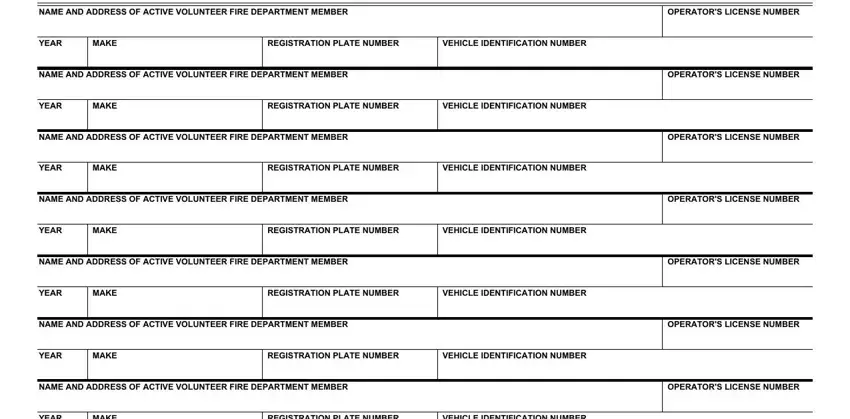 NAME AND ADDRESS OF ACTIVE VOLUNTEER FIRE DEPARTMENT MEMBER
OPERATOR'S LICENSE NUMBER
YEAR
MAKE
REGISTRATION PLATE NUMBER
VEHICLE IDENTIFICATION NUMBER

NAME AND ADDRESS OF ACTIVE VOLUNTEER FIRE DEPARTMENT MEMBER
OPERATOR'S LICENSE NUMBER
YEAR
MAKE
REGISTRATION PLATE NUMBER
VEHICLE IDENTIFICATION NUMBER

NAME AND ADDRESS OF ACTIVE VOLUNTEER FIRE DEPARTMENT MEMBER
OPERATOR'S LICENSE NUMBER
YEAR
MAKE
REGISTRATION PLATE NUMBER
VEHICLE IDENTIFICATION NUMBER

NAME AND ADDRESS OF ACTIVE VOLUNTEER FIRE DEPARTMENT MEMBER
OPERATOR'S LICENSE NUMBER
YEAR
MAKE
REGISTRATION PLATE NUMBER
VEHICLE IDENTIFICATION NUMBER

NAME AND ADDRESS OF ACTIVE VOLUNTEER FIRE DEPARTMENT MEMBER
OPERATOR'S LICENSE NUMBER
YEAR
MAKE
REGISTRATION PLATE NUMBER
VEHICLE IDENTIFICATION NUMBER

NAME AND ADDRESS OF ACTIVE VOLUNTEER FIRE DEPARTMENT MEMBER
OPERATOR'S LICENSE NUMBER
YEAR
MAKE
REGISTRATION PLATE NUMBER
VEHICLE IDENTIFICATION NUMBER

NAME AND ADDRESS OF ACTIVE VOLUNTEER FIRE DEPARTMENT MEMBER
OPERATOR'S LICENSE NUMBER
YEAR
MAKE
REGISTRATION PLATE NUMBER
VEHICLE IDENTIFICATION NUMBER